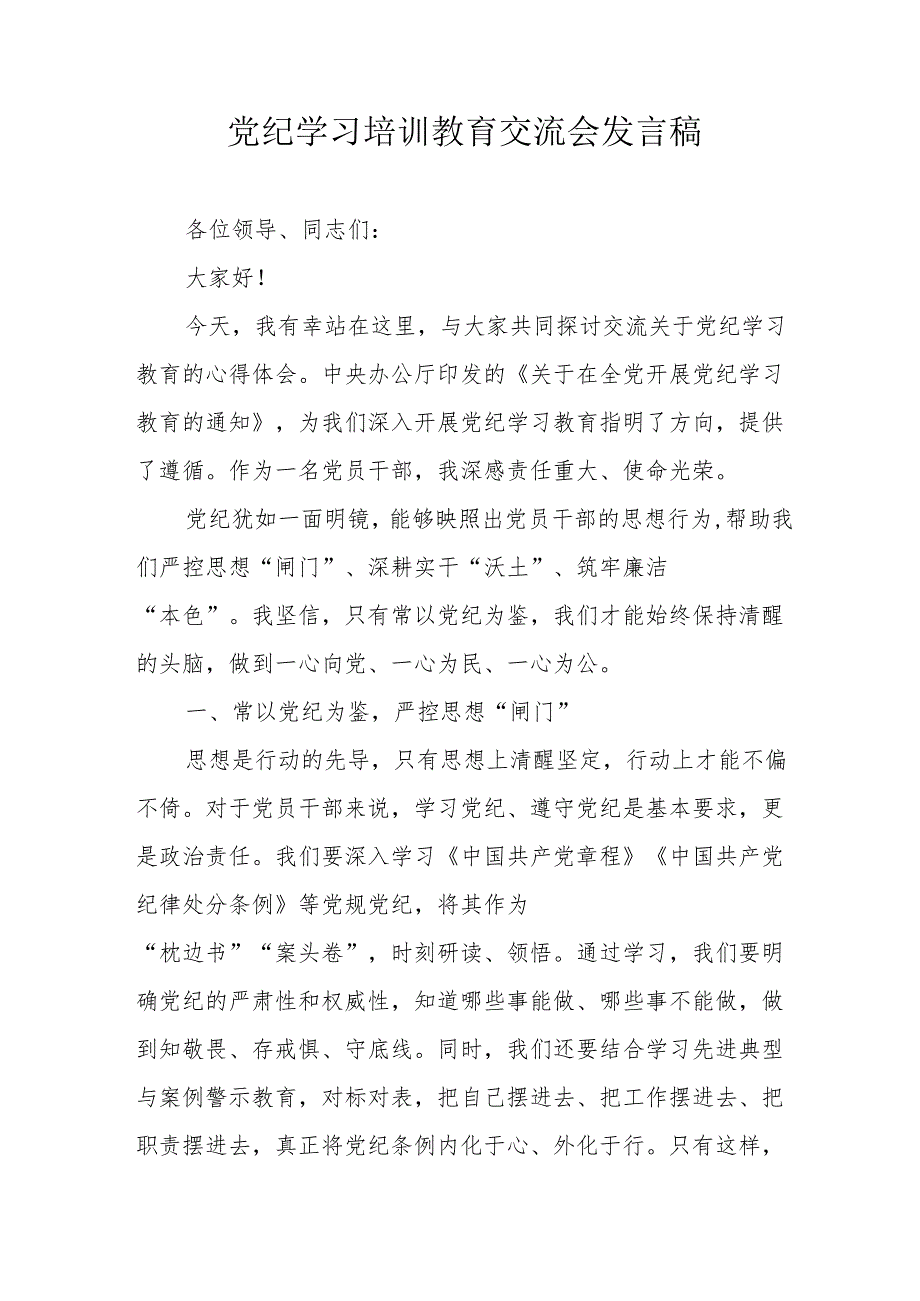 党纪学习培训教育交流会发言稿

各位领导、同志们：

大家好！

今天，我有幸站在这里，与大家共同探讨交流关于党纪学习教育的心得体会。中央办公厅印发的《关于在全党开展党纪学习教育的通知》，为我们深入开展党纪学习教育指明了方向，提供了遵循。作为一名党员干部，我深感责任重大、使命光荣。

党纪犹如一面明镜，能够映照出党员干部的思想行为，帮助我们严控思想“闸门”、深耕实干“沃土”、筑牢廉洁“本色”。我坚信，只有常以党纪为鉴，我们才能始终保持清醒的头脑，做到一心向党、一心为民、一心为公。

一、常以党纪为鉴，严控思想“闸门”

思想是行动的先导，只有思想上清醒坚定，行动上才能不偏不倚。对于党员干部来说，学习党纪、遵守党纪是基本要求，更是政治责任。我们要深入学习《中国共产党章程》《中国共产党纪律处分条例》等党规党纪，将其作为“枕边书”“案头卷”，时刻研读、领悟。通过学习，我们要明确党纪的严肃性和权威性，知道哪些事能做、哪些事不能做，做到知敬畏、存戒惧、守底线。同时，我们还要结合学习先进典型与案例警示教育，对标对表，把自己摆进去、把工作摆进去、把职责摆进去，真正将党纪条例内化于心、外化于行。只有这样，